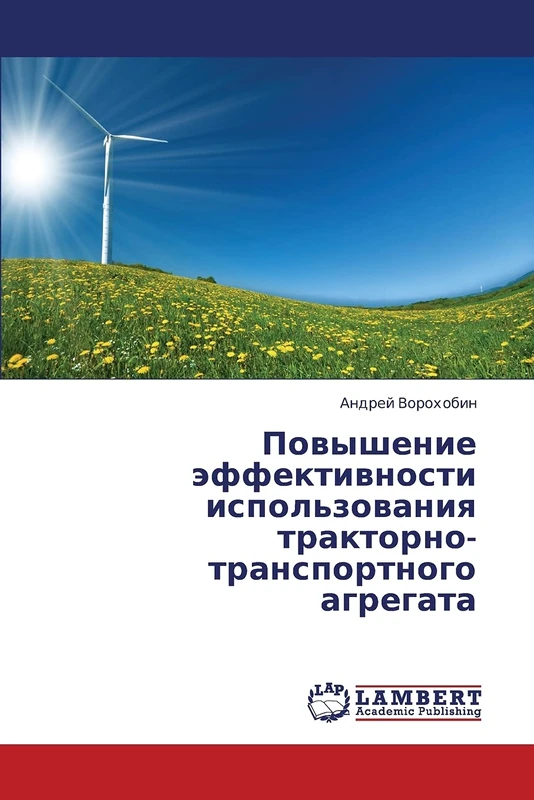 Андрей Ворохобин

Повышение эффективности использования тракторно-транспортного агрегата

LAP LAMBERT Academic Publishing